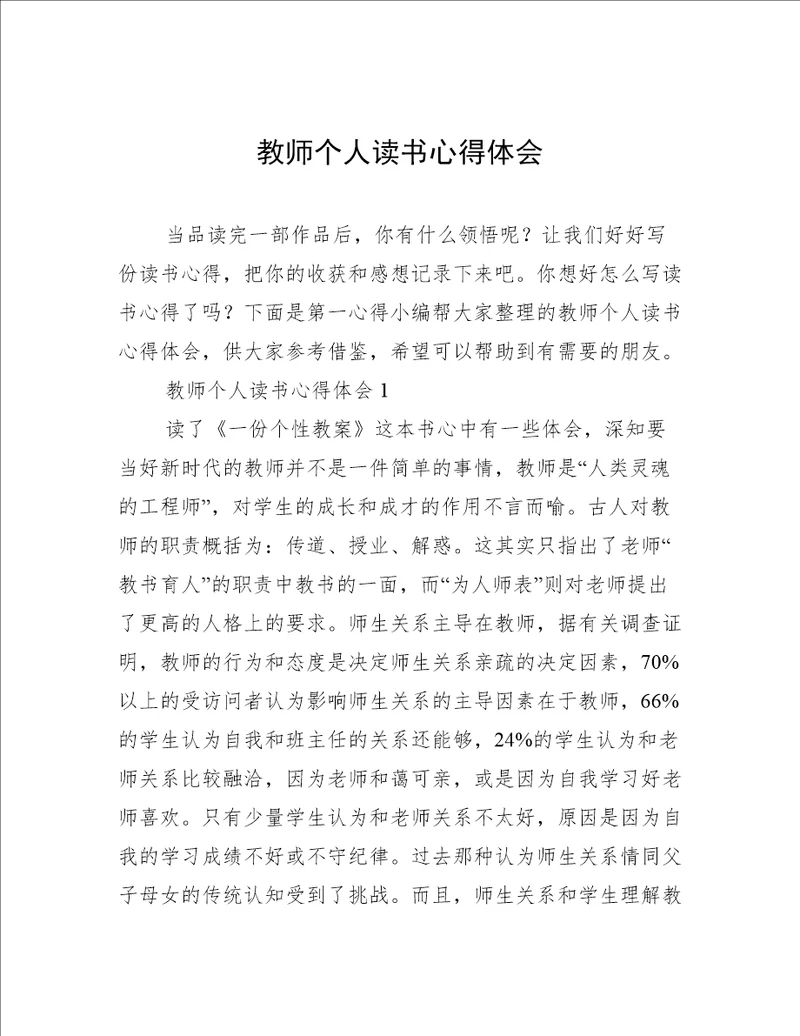 教师个人读书心得体会

当品读完一部作品后，你有什么领悟呢？让我们好好写份读书心得，把你的收获和感想记录下来吧。你想好怎么写读书心得了吗？下面是第一心得小编帮大家整理的教师个人读书心得体会，供大家参考借鉴，希望可以帮助到有需要的朋友。

教师个人读书心得体会 1

读了《一份个性教案》这本书心中有一些体会，深知要当好新时代的教师并不是一件简单的事情，教师是“人类灵魂的工程师”，对学生的成长和成才的作用不言而喻。古人对教师的职责概括为：传道、授业、解惑。这其实只指出了老师“教书育人”的职责中教书的一面，而“为人师表”则对老师提出了更高的人格上的要求。师生关系主导在教师，据有关调查证明，教师的行为和态度是决定师生关系亲疏的决定因素，70%以上的受访问者认为影响师生关系的主导因素在于教师，66%的学生认为自我和班主任的关系还能够，24%的学生认为和老师关系比较融洽，因为老师和蔼可亲，或是因为自我学习好老师喜欢。只有少量学生认为和老师关系不太好，原因是因为自我的学习成绩不好或不守纪律。过去那种认为师生关系情同父子母女的传统认知受到了挑战。而且，师生关系和学生理解教